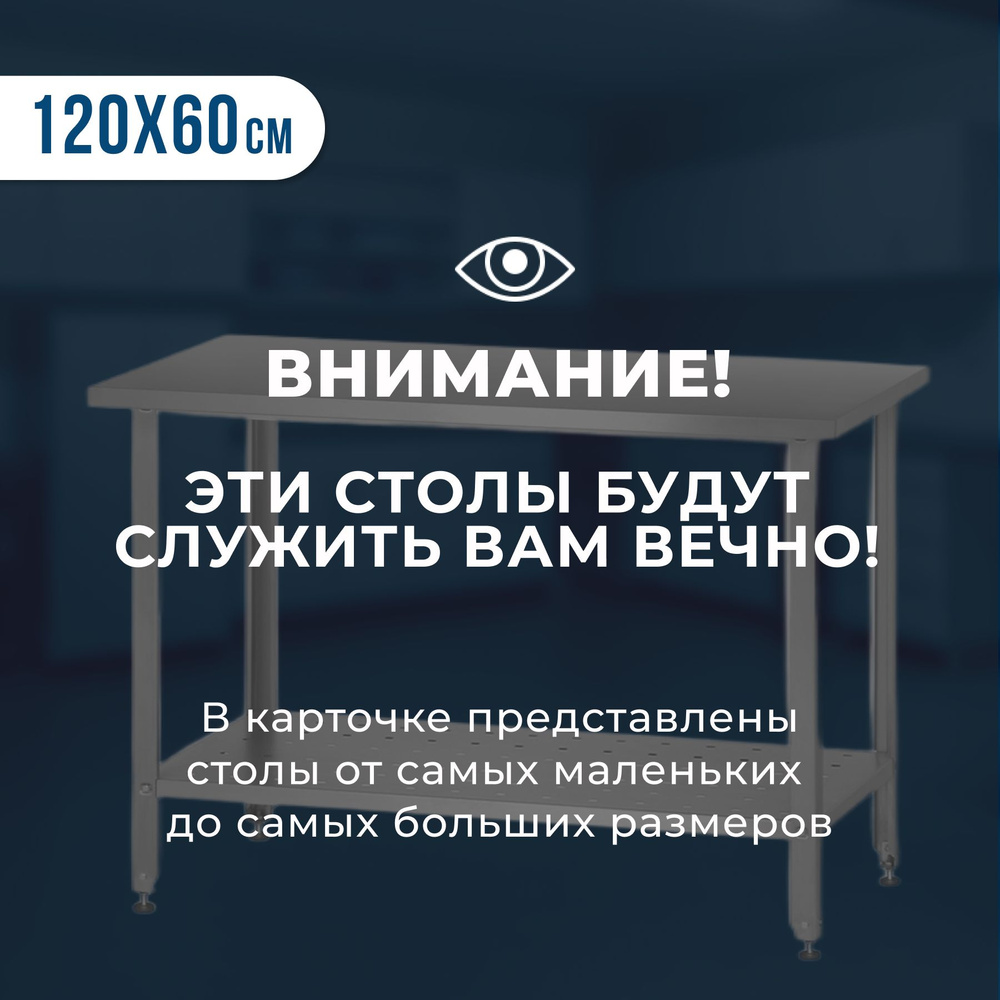 120X60см

ВНИМАНИЕ!

ЭТИ СТОЛЫ БУДУТ СЛУЖИТЬ ВАМ ВЕЧНО!

В карточке представлены столы от самых маленьких до самых больших размеров